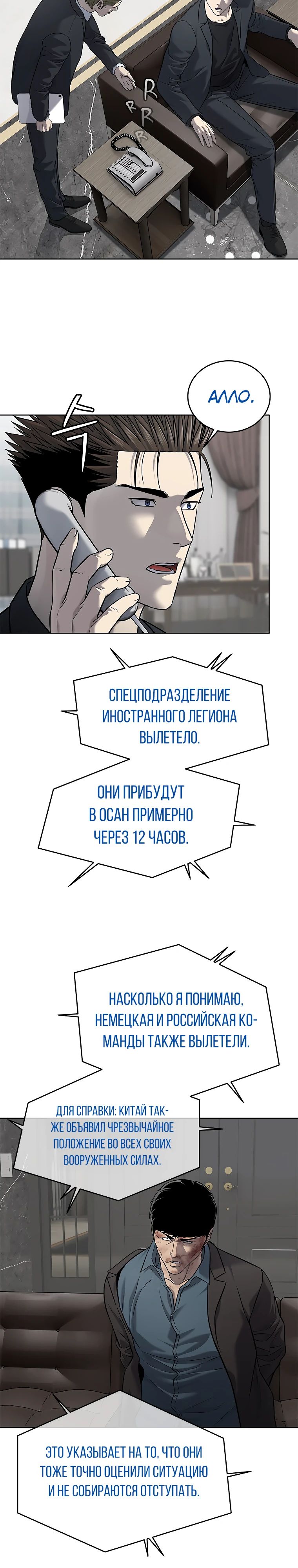 R
R
R
R

АЛЛО.

СПЕЦПОДРАЗДЕЛЕНИЕ ИНОСТРАННОГО ЛЕГИОНА ВЫЛЕТЕЛО.

ОНИ ПРИБУДУТ В ОСАН ПРИМЕРНО ЧЕРЕЗ 12 ЧАСОВ.

НАСКОЛЬКО Я ПОНИМАЮ, НЕМЕЦКАЯ И РОССИЙСКАЯ КОМАНДЫ ТАКЖЕ ВЫЛЕТЕЛИ.

ДЛЯ СПРАВКИ: КИТАЙ ТАКЖЕ ОБЪЯВИЛ ЧРЕЗВЫЧАЙНОЕ ПОЛОЖЕНИЕ ВО ВСЕХ СВОИХ ВООРУЖЕННЫХ СИЛАХ.

ЭТО УКАЗЫВАЕТ НА ТО, ЧТО ОНИ ТОЖЕ ТОЧНО ОЦЕНИЛИ СИТУАЦИЮ И НЕ СОБИРАЮТСЯ ОТСТУПАТЬ.